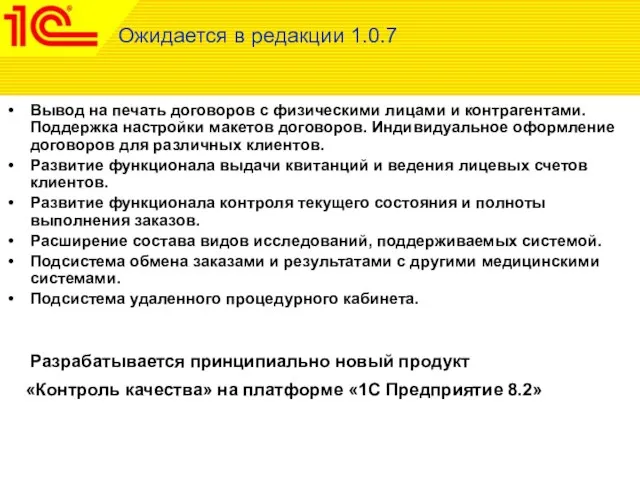 1С

Ожидается в редакции 1.0.7

• Вывод на печать договоров с физическими лицами и контрагентами. Поддержка настройки макетов договоров. Индивидуальное оформление договоров для различных клиентов.
• Развитие функционала выдачи квитанций и ведения лицевых счетов клиентов.
• Развитие функционала контроля текущего состояния и полноты выполнения заказов.
• Расширение состава видов исследований, поддерживаемых системой.
• Подсистема обмена заказами и результатами с другими медицинскими системами.
• Подсистема удаленного процедурного кабинета.

Разрабатывается принципиально новый продукт «Контроль качества» на платформе «1С Предприятие 8.2»